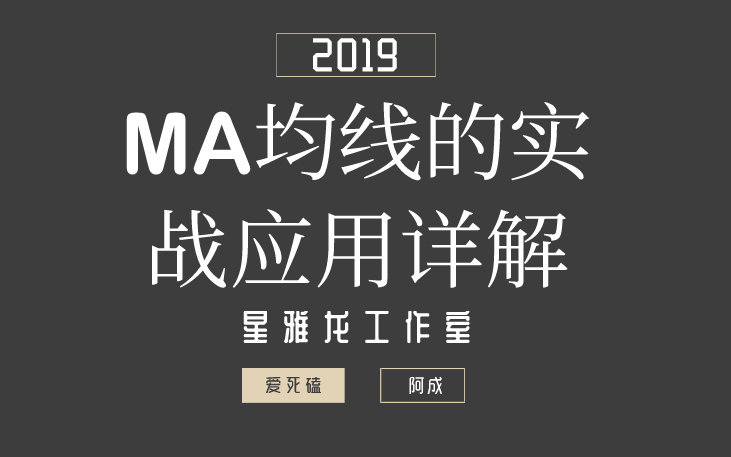 2019

MA均线的实战应用详解

星雅龙工作室

爱死磕

阿成